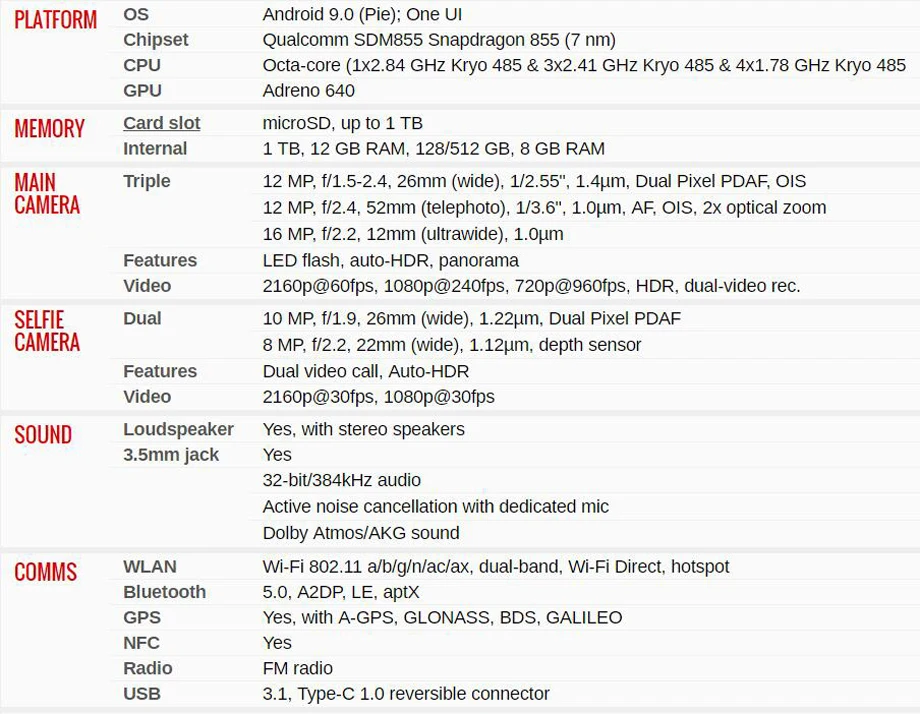 | | | |
|---|---|---|
| PLATFORM | OS | Android 9.0 (Pie); One UI |
| | Chipset | Qualcomm SDM855 Snapdragon 855 (7 nm) |
| | CPU | Octa-core (1x2.84 GHz Kryo 485 & 3x2.41 GHz Kryo 485 & 4x1.78 GHz Kryo 485 |
| | GPU | Adreno 640 |
| MEMORY | Card slot | microSD, up to 1 TB |
| | Internal | 1 TB, 12 GB RAM, 128/512 GB, 8 GB RAM |
| MAIN CAMERA | Triple | 12 MP, f/1.5-2.4, 26mm (wide), 1/2.55", 1.4µm, Dual Pixel PDAF, OIS |
| | | 12 MP, f/2.4, 52mm (telephoto), 1/3.6", 1.0µm, AF, OIS, 2x optical zoom |
| | | 16 MP, f/2.2, 12mm (ultrawide), 1.0µm |
| | Features | LED flash, auto-HDR, panorama |
| | Video | 2160p@60fps, 1080p@240fps, 720p@960fps, HDR, dual-video rec. |
| SELFIE CAMERA | Dual | 10 MP, f/1.9, 26mm (wide), 1.22µm, Dual Pixel PDAF |
| | | 8 MP, f/2.2, 22mm (wide), 1.12µm, depth sensor |
| | Features | Dual video call, Auto-HDR |
| | Video | 2160p@30fps, 1080p@30fps |
| SOUND | Loudspeaker | Yes, with stereo speakers |
| | 3.5mm jack | Yes |
| | | 32-bit/384kHz audio |
| | | Active noise cancellation with dedicated mic |
| | | Dolby Atmos/AKG sound |
| COMMS | WLAN | Wi-Fi 802.11 a/b/g/n/ac/ax, dual-band, Wi-Fi Direct, hotspot |
| | Bluetooth | 5.0, A2DP, LE, aptX |
| | GPS | Yes, with A-GPS, GLONASS, BDS, GALILEO |
| | NFC | Yes |
| | Radio | FM radio |
| | USB | 3.1, Type-C 1.0 reversible connector |